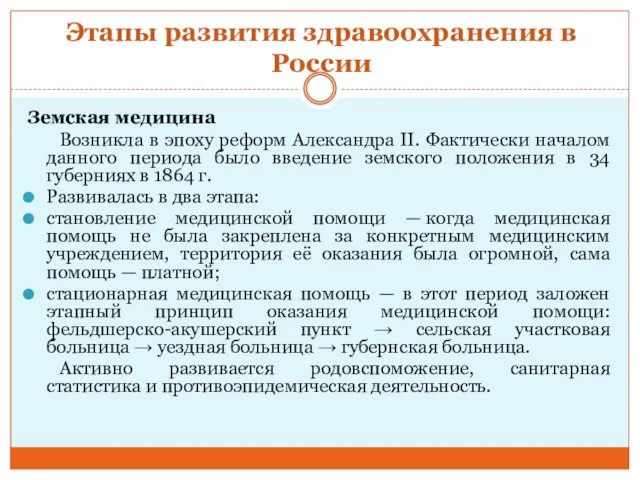 Этапы развития здравоохранения в России

Земская медицина

Возникла в эпоху реформ Александра II. Фактически началом данного периода было введение земского положения в 34 губерниях в 1864 г.

Развивалась в два этапа:

становление медицинской помощи — когда медицинская помощь не была закреплена за конкретным медицинским учреждением, территория её оказания была огромной, сама помощь — платной;

стационарная медицинская помощь — в этот период заложен этапный принцип оказания медицинской помощи: фельдшерско-акушерский пункт → сельская участковая больница → уездная больница → губернская больница.

Активно развивается родовспоможение, санитарная статистика и противоэпидемическая деятельность.